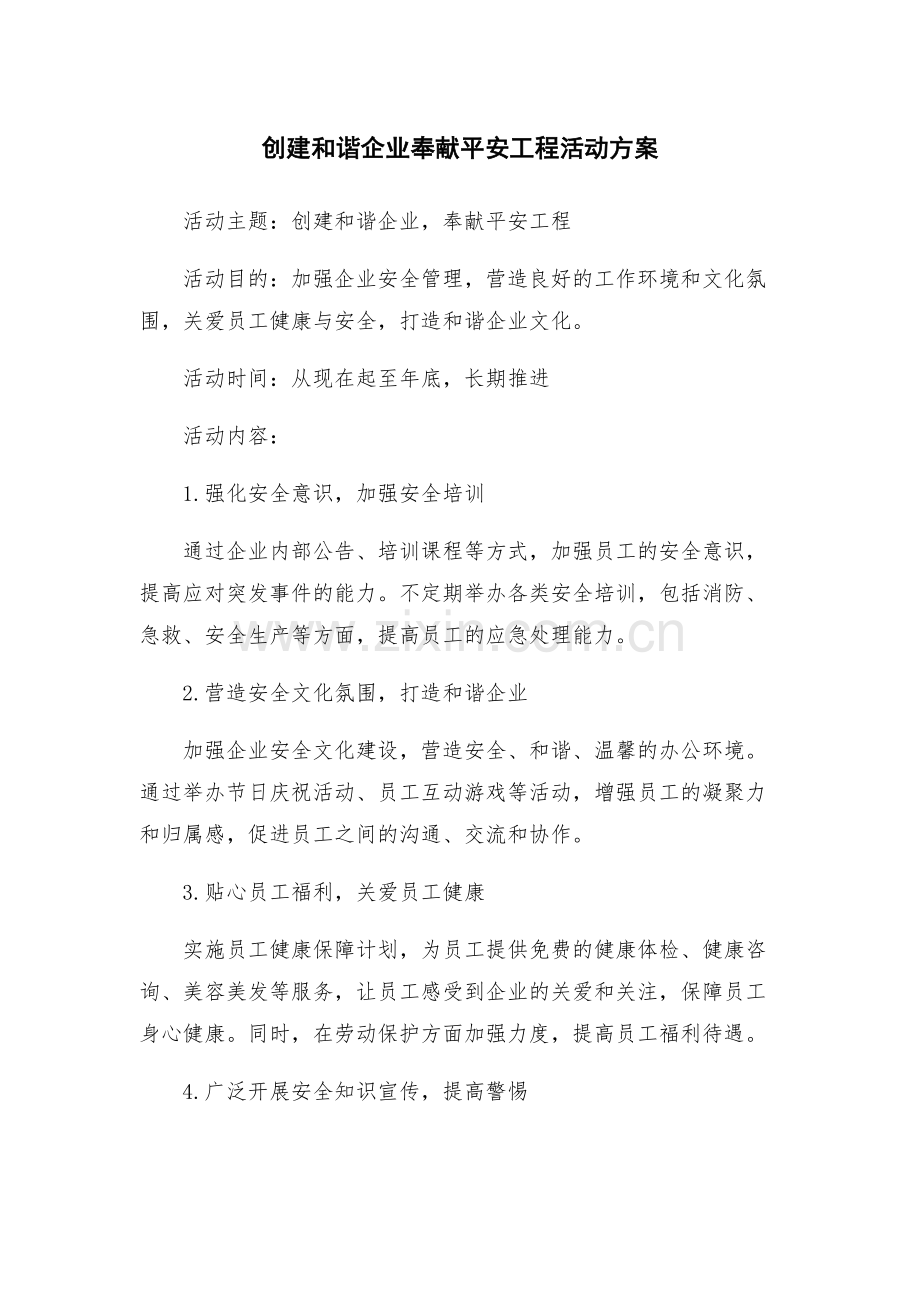 创建和谐企业奉献平安工程活动方案

活动主题：创建和谐企业，奉献平安工程

活动目的：加强企业安全管理，营造良好的工作环境和文化氛围，关爱员工健康与安全，打造和谐企业文化。

活动时间：从现在起至年底，长期推进

活动内容：

1.强化安全意识，加强安全培训

通过企业内部公告、培训课程等方式，加强员工的安全意识，提高应对突发事件的能力。不定期举办各类安全培训，包括消防、急救、安全生产等方面，提高员工的应急处理能力。

2.营造安全文化氛围，打造和谐企业

加强企业安全文化建设，营造安全、和谐、温馨的办公环境。通过举办节日庆祝活动、员工互动游戏等活动，增强员工的凝聚力和归属感，促进员工之间的沟通、交流和协作。

3.贴心员工福利，关爱员工健康

实施员工健康保障计划，为员工提供免费的健康体检、健康咨询、美容美发等服务，让员工感受到企业的关爱和关注，保障员工身心健康。同时，在劳动保护方面加强力度，提高员工福利待遇。

4.广泛开展安全知识宣传，提高警惕

www.zixin.com.cn